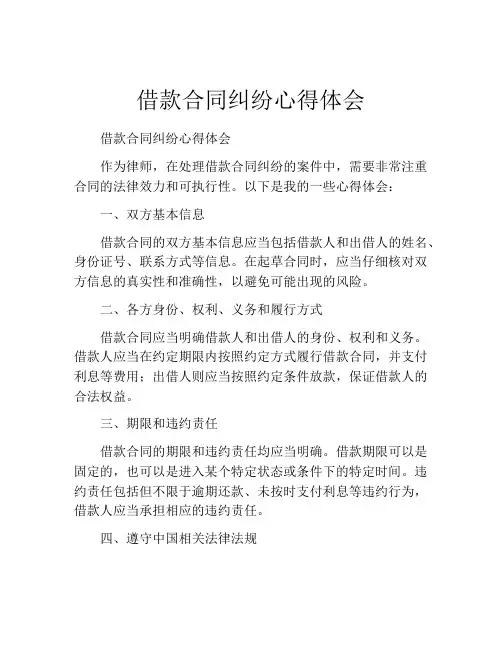 借款合同纠纷心得体会

借款合同纠纷心得体会

作为律师，在处理借款合同纠纷的案件中，需要非常注重合同的法律效力和可执行性。以下是我的一些心得体会：

一、双方基本信息

借款合同的双方基本信息应当包括借款人和出借人的姓名、身份证号、联系方式等信息。在起草合同时，应当仔细核对双方信息的真实性和准确性，以避免可能出现的风险。

二、各方身份、权利、义务和履行方式

借款合同应当明确借款人和出借人的身份、权利和义务。借款人应当在约定期限内按照约定方式履行借款合同，并支付利息等费用；出借人则应当按照约定条件放款，保证借款人的合法权益。

三、期限和违约责任

借款合同的期限和违约责任均应当明确。借款期限可以是固定的，也可以是进入某个特定状态或条件下的特定时间。违约责任包括但不限于逾期还款、未按时支付利息等违约行为，借款人应当承担相应的违约责任。

四、遵守中国相关法律法规